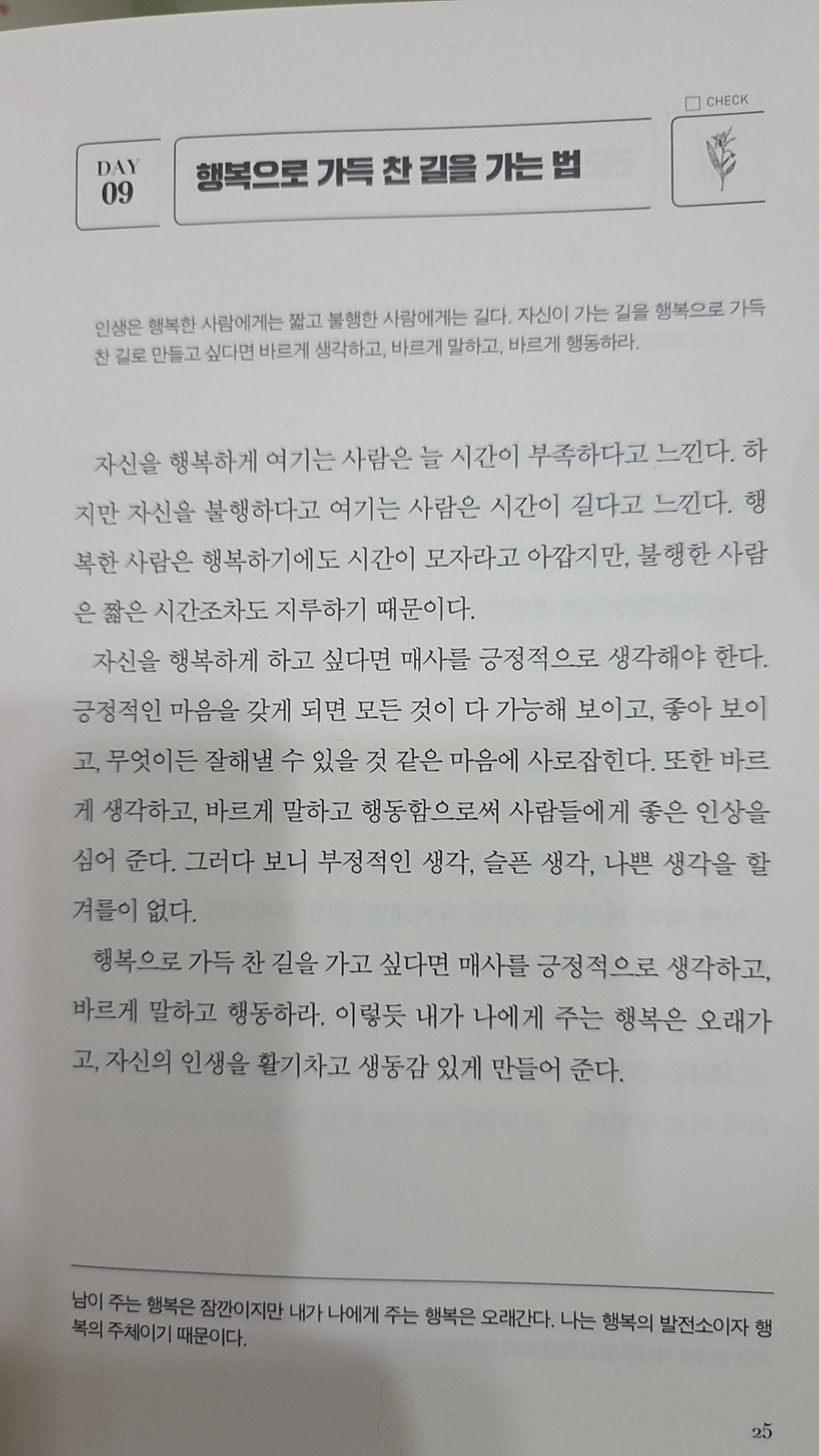 ☐ CHECK

DAY
09

행복으로 가득 찬 길을 가는 법

인생은 행복한 사람에게는 짧고 불행한 사람에게는 길다. 자신이 가는 길을 행복으로 가득 찬 길로 만들고 싶다면 바르게 생각하고, 바르게 말하고, 바르게 행동하라.

자신을 행복하게 여기는 사람은 늘 시간이 부족하다고 느낀다. 하지만 자신을 불행하다고 여기는 사람은 시간이 길다고 느낀다. 행복한 사람은 행복하기에도 시간이 모자라고 아깝지만, 불행한 사람은 짧은 시간조차도 지루하기 때문이다.

자신을 행복하게 하고 싶다면 매사를 긍정적으로 생각해야 한다. 긍정적인 마음을 갖게 되면 모든 것이 다 가능해 보이고, 좋아 보이고, 무엇이든 잘해낼 수 있을 것 같은 마음에 사로잡힌다. 또한 바르게 생각하고, 바르게 말하고 행동함으로써 사람들에게 좋은 인상을 심어 준다. 그러다 보니 부정적인 생각, 슬픈 생각, 나쁜 생각을 할 겨를이 없다.

행복으로 가득 찬 길을 가고 싶다면 매사를 긍정적으로 생각하고, 바르게 말하고 행동하라. 이렇듯 내가 나에게 주는 행복은 오래가고, 자신의 인생을 활기차고 생동감 있게 만들어 준다.

남이 주는 행복은 잠깐이지만 내가 나에게 주는 행복은 오래간다. 나는 행복의 발전소이자 행복의 주체이기 때문이다.

25